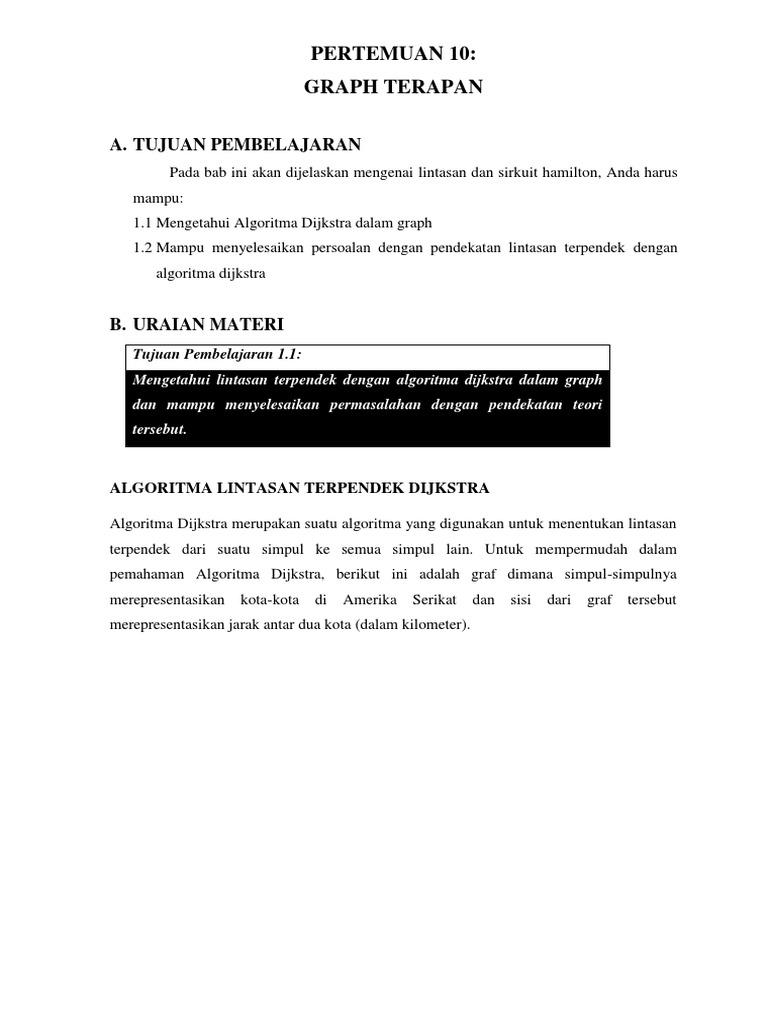 PERTEMUAN 10:
GRAPH TERAPAN

A. TUJUAN PEMBELAJARAN

Pada bab ini akan dijelaskan mengenai lintasan dan sirkuit hamilton, Anda harus mampu:

1.1 Mengetahui Algoritma Dijkstra dalam graph

1.2 Mampu menyelesaikan persoalan dengan pendekatan lintasan terpendek dengan algoritma dijkstra

B. URAIAN MATERI

Tujuan Pembelajaran 1.1:

Mengetahui lintasan terpendek dengan algoritma dijkstra dalam graph dan mampu menyelesaikan permasalahan dengan pendekatan teori tersebut.

ALGORITMA LINTASAN TERPENDEK DIJKSTRA

Algoritma Dijkstra merupakan suatu algoritma yang digunakan untuk menentukan lintasan terpendek dari suatu simpul ke semua simpul lain. Untuk mempermudah dalam pemahaman Algoritma Dijkstra, berikut ini adalah graf dimana simpul-simpulnya merepresentasikan kota-kota di Amerika Serikat dan sisi dari graf tersebut merepresentasikan jarak antar dua kota (dalam kilometer).